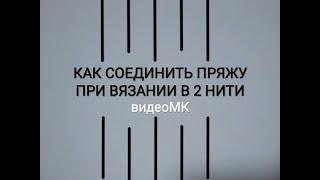 КАК СОЕДИНИТЬ ПРЯЖУ
ПРИ ВЯЗАНИИ В 2 НИТИ
видеоМК